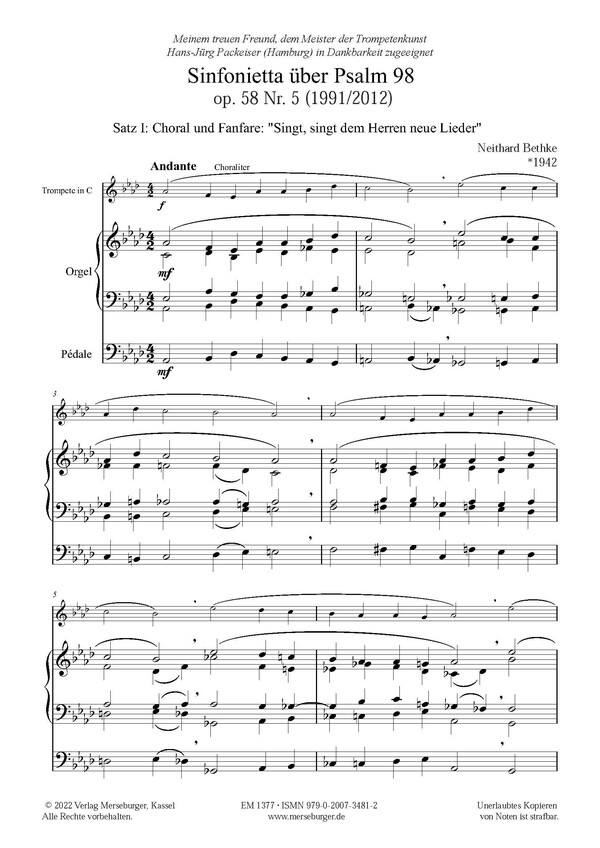 Meinem treuen Freund, dem Meister der Trompetenkunst
Hans-Jürg Packeiser (Hamburg) in Dankbarkeit zugeeignet

Sinfonietta über Psalm 98
op. 58 Nr. 5 (1991/2012)

Satz I: Choral und Fanfare: "Singt, singt dem Herren neue Lieder"

Neithard Bethke
*1942

Andante
Choraliter

Trompete in C

$f$

Orgel

$mf$

Pédale

$mf$

3

5

© 2022 Verlag Merseburger, Kassel
Alle Rechte vorbehalten.

EM 1377 · ISMN 979-0-2007-3481-2
www.merseburger.de

Unerlaubtes Kopieren
von Noten ist strafbar.